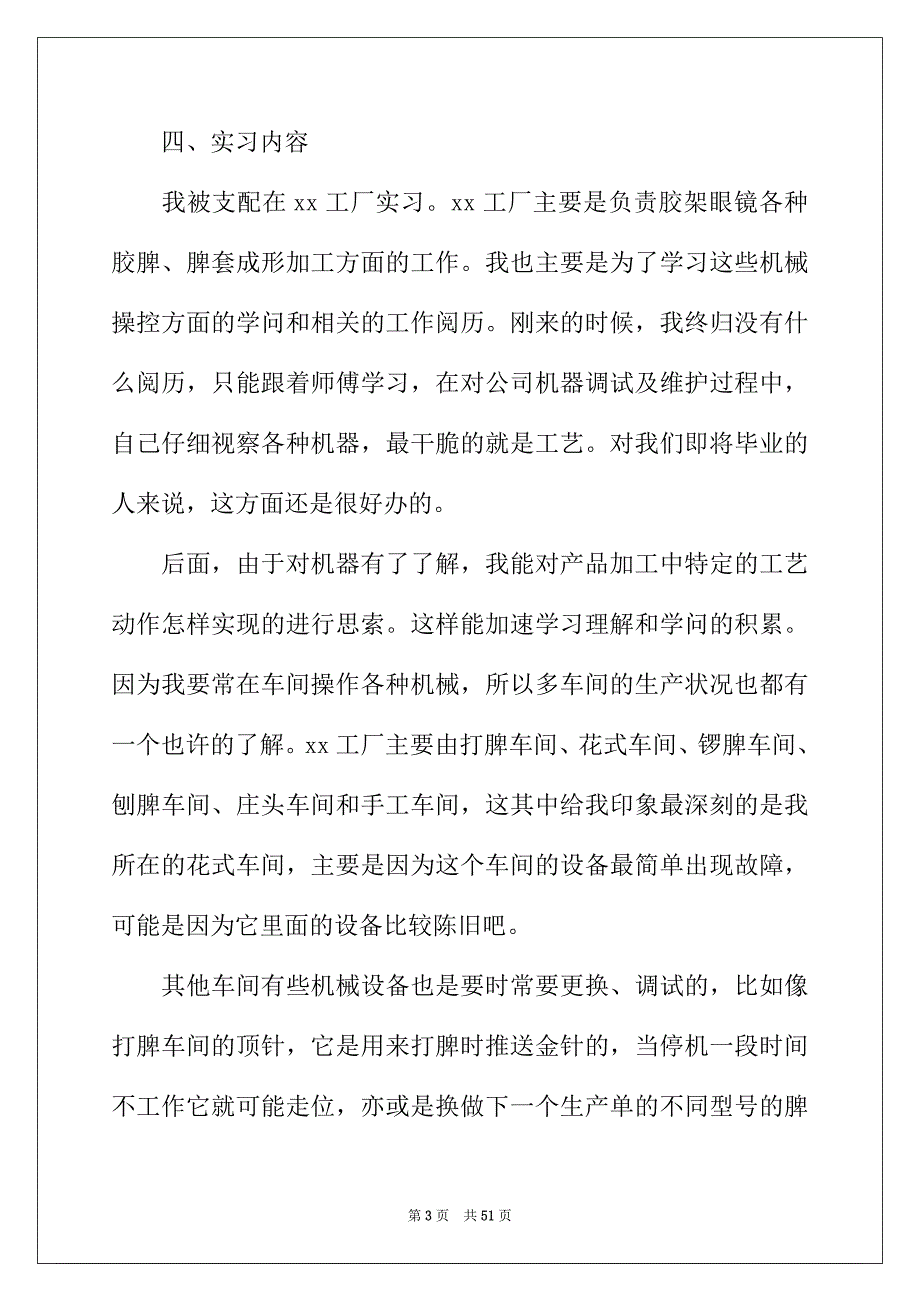 四、实习内容

我被支配在 xx 工厂实习。xx 工厂主要是负责胶架眼镜各种胶脾、脾套成形加工方面的工作。我也主要是为了学习这些机械操控方面的学问和相关的工作阅历。刚来的时候，我终归没有什么阅历，只能跟着师傅学习，在对公司机器调试及维护过程中，自己仔细视察各种机器，最干脆的就是工艺。对我们即将毕业的人来说，这方面还是很好办的。

后面，由于对机器有了了解，我能对产品加工中特定的工艺动作怎样实现的进行思索。这样能加速学习理解和学问的积累。因为我要常在车间操作各种机械，所以多车间的生产状况也都有一个也许的了解。xx 工厂主要由打脾车间、花式车间、锣脾车间、刨脾车间、庄头车间和手工车间，这其中给我印象最深刻的是我所在的花式车间，主要是因为这个车间的设备最简单出现故障，可能是因为它里面的设备比较陈旧吧。

其他车间有些机械设备也是要时常要更换、调试的，比如像打脾车间的顶针，它是用来打脾时推送金针的，当停机一段时间不工作它就可能走位，亦或是换做下一个生产单的不同型号的脾

第 3 页　共 51 页